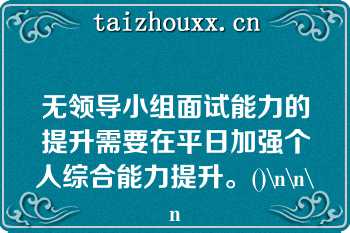 taizhouxx.cn

无领导小组面试能力的提升需要在平日加强个人综合能力提升。()\n\n\n